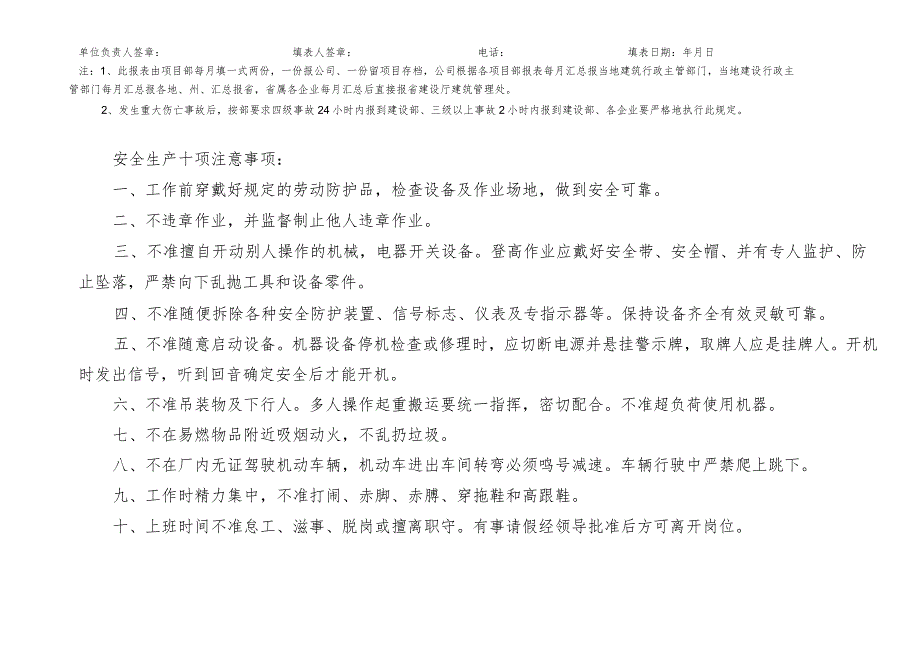 单位负责人签章：　　填表人签章：　　电话：　　填表日期：年月日

注：1、此报表由项目部每月填一式两份，一份报公司、一份留项目存档，公司根据各项目部报表每月汇总报当地建筑行政主管部门，当地建设行政主管部门每月汇总报各地、州、汇总报省，省属各企业每月汇总后直接报省建设厅建筑管理处。

2、发生重大伤亡事故后，按部要求四级事故24小时内报到建设部、三级以上事故2小时内报到建设部、各企业要严格地执行此规定。

安全生产十项注意事项：

一、工作前穿戴好规定的劳动防护品，检查设备及作业场地，做到安全可靠。

二、不违章作业，并监督制止他人违章作业。

三、不准擅自开动别人操作的机械，电器开关设备。登高作业应戴好安全带、安全帽、并有专人监护、防止坠落，严禁向下乱抛工具和设备零件。

四、不准随便拆除各种安全防护装置、信号标志、仪表及专指示器等。保持设备齐全有效灵敏可靠。

五、不准随意启动设备。机器设备停机检查或修理时，应切断电源并悬挂警示牌，取牌人应是挂牌人。开机时发出信号，听到回音确定安全后才能开机。

六、不准吊装物及下行人。多人操作起重搬运要统一指挥，密切配合。不准超负荷使用机器。

七、不在易燃物品附近吸烟动火，不乱扔垃圾。

八、不在厂内无证驾驶机动车辆，机动车进出车间转弯必须鸣号减速。车辆行驶中严禁爬上跳下。

九、工作时精力集中，不准打闹、赤脚、赤膊、穿拖鞋和高跟鞋。

十、上班时间不准怠工、滋事、脱岗或擅离职守。有事请假经领导批准后方可离开岗位。